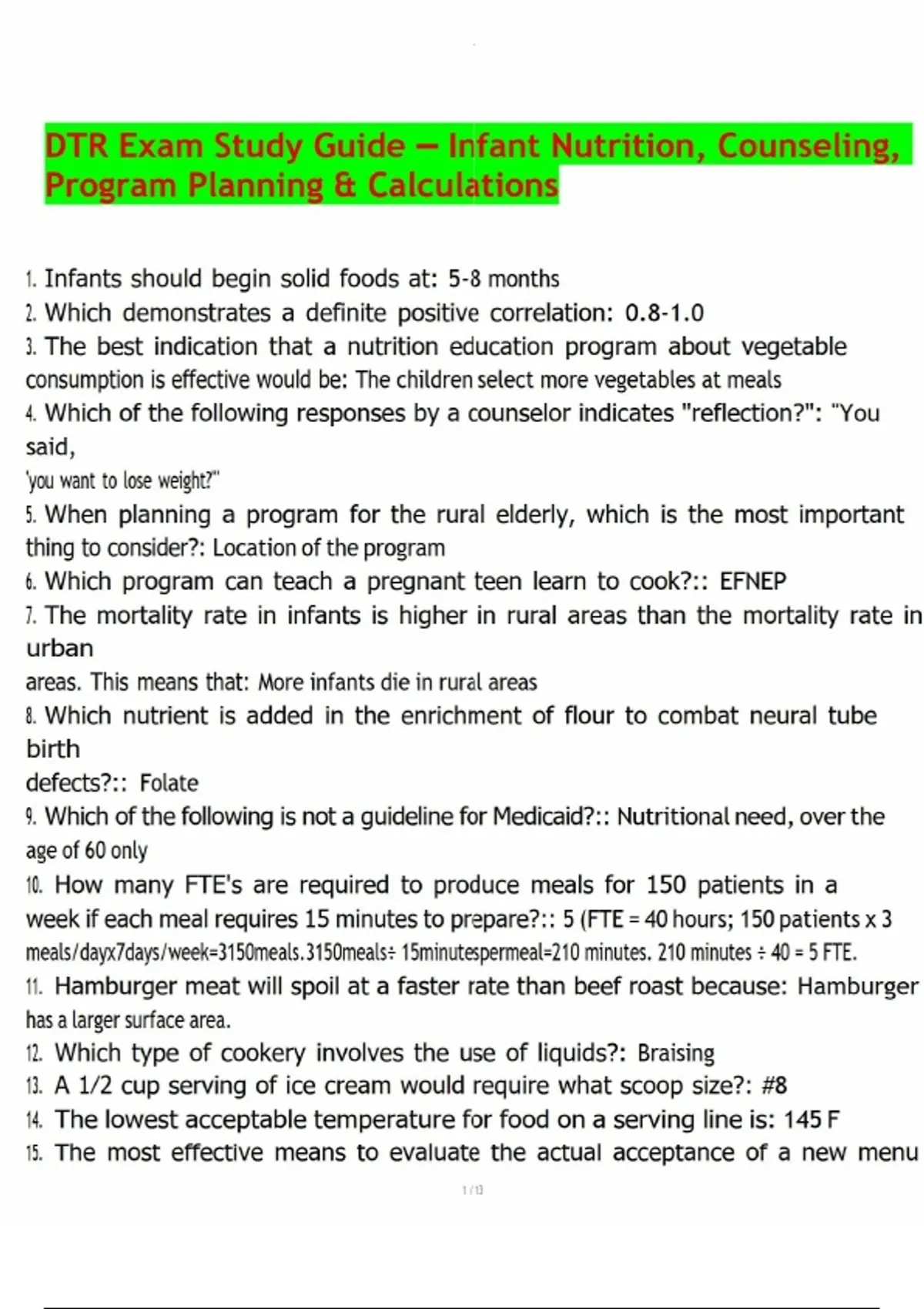 DTR Exam Study Guide – Infant Nutrition, Counseling, Program Planning & Calculations

1. Infants should begin solid foods at: 5-8 months
2. Which demonstrates a definite positive correlation: 0.8-1.0
3. The best indication that a nutrition education program about vegetable consumption is effective would be: The children select more vegetables at meals
4. Which of the following responses by a counselor indicates "reflection?": "You said,
'you want to lose weight?"
5. When planning a program for the rural elderly, which is the most important thing to consider?: Location of the program
6. Which program can teach a pregnant teen learn to cook?:: EFNEP
7. The mortality rate in infants is higher in rural areas than the mortality rate in urban
areas. This means that: More infants die in rural areas
8. Which nutrient is added in the enrichment of flour to combat neural tube birth
defects?:: Folate
9. Which of the following is not a guideline for Medicaid?:: Nutritional need, over the age of 60 only
10. How many FTE's are required to produce meals for 150 patients in a week if each meal requires 15 minutes to prepare?:: 5 (FTE = 40 hours; 150 patients x 3 meals/dayx7days/week=3150meals.3150meals÷ 15minutespermeal=210 minutes. 210 minutes ÷ 40 = 5 FTE.
11. Hamburger meat will spoil at a faster rate than beef roast because: Hamburger has a larger surface area.
12. Which type of cookery involves the use of liquids?: Braising
13. A 1/2 cup serving of ice cream would require what scoop size?: #8
14. The lowest acceptable temperature for food on a serving line is: 145 F
15. The most effective means to evaluate the actual acceptance of a new menu

1 / 13